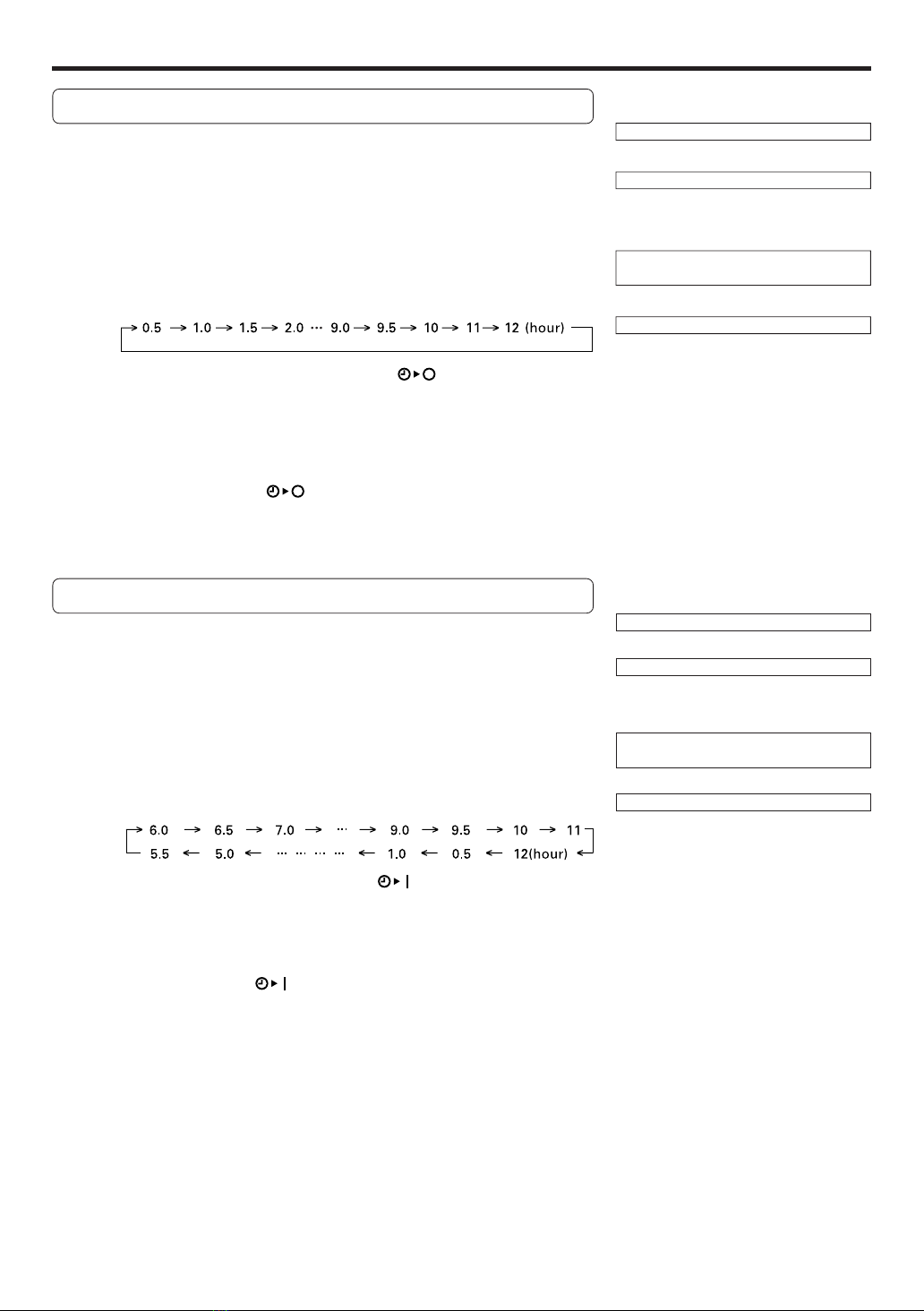 0.5 → 1.0 → 1.5 → 2.0 ··· 9.0 → 9.5 → 10 → 11 → 12 (hour)

6.0 → 6.5 → 7.0 → ··· → 9.0 → 9.5 → 10 → 11
5.5 ← 5.0 ← ··· ··· ··· ··· ← 1.0 ← 0.5 ← 12(hour)